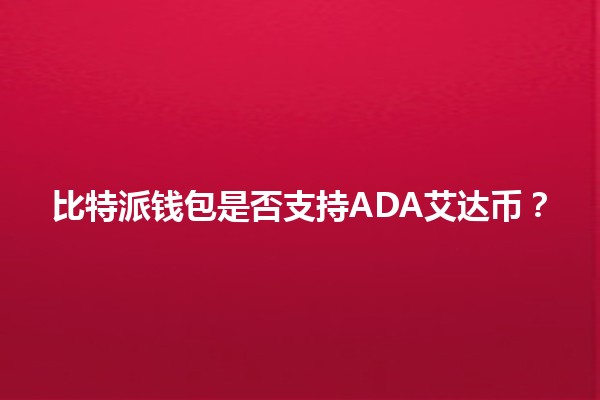 比特派钱包是否支持ADA艾达币？